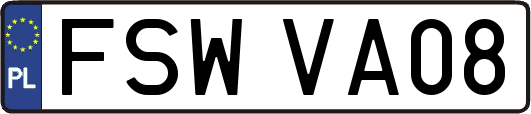 PL
FSW VA08